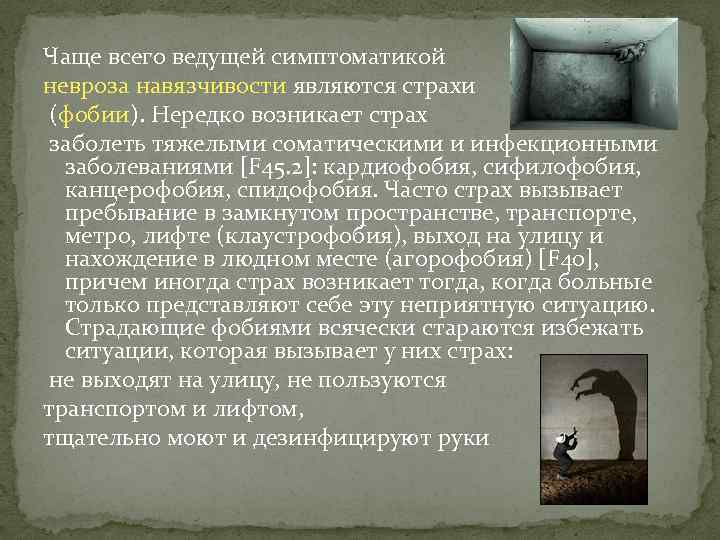 Чаще всего ведущей симптоматикой невроза навязчивости являются страхи (фобии). Нередко возникает страх заболеть тяжелыми соматическими и инфекционными заболеваниями [F45.2]: кардиофобия, сифилофобия, канцерофобия, спидофобия. Часто страх вызывает пребывание в замкнутом пространстве, транспорте, метро, лифте (клаустрофобия), выход на улицу и нахождение в людном месте (агорофобия) [F40], причем иногда страх возникает тогда, когда больные только представляют себе эту неприятную ситуацию. Страдающие фобиями всячески стараются избежать ситуации, которая вызывает у них страх: не выходят на улицу, не пользуются транспортом и лифтом, тщательно моют и дезинфицируют руки